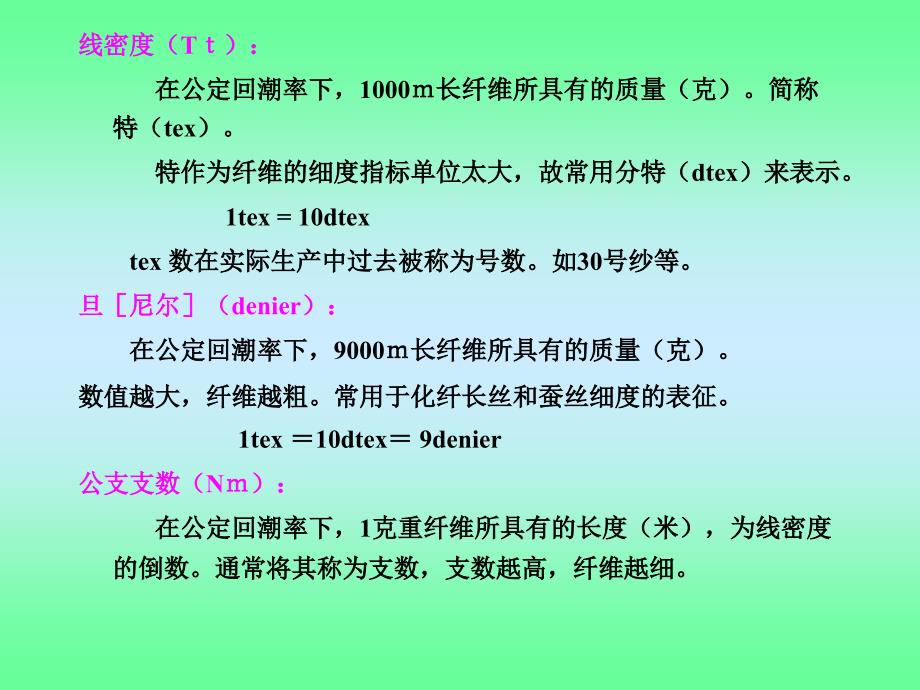 线密度（Ｔｔ）：

在公定回潮率下，1000ｍ长纤维所具有的质量（克）。简称特（tex）。

特作为纤维的细度指标单位太大，故常用分特（dtex）来表示。

1tex = 10dtex

tex 数在实际生产中过去被称为号数。如30号纱等。

旦［尼尔］（denier）：

在公定回潮率下，9000ｍ长纤维所具有的质量（克）。

数值越大，纤维越粗。常用于化纤长丝和蚕丝细度的表征。

1tex ＝10dtex＝ 9denier

公支支数（Nｍ）：

在公定回潮率下，1克重纤维所具有的长度（米），为线密度的倒数。通常将其称为支数，支数越高，纤维越细。